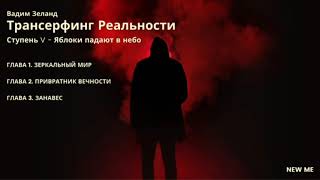 Вадим Зеланд
Трансерфинг Реальности
Ступень V - Яблоки падают в небо

ГЛАВА 1. ЗЕРКАЛЬНЫЙ МИР

ГЛАВА 2. ПРИВРАТНИК ВЕЧНОСТИ

ГЛАВА 3. ЗАНАВЕС

NEW ME